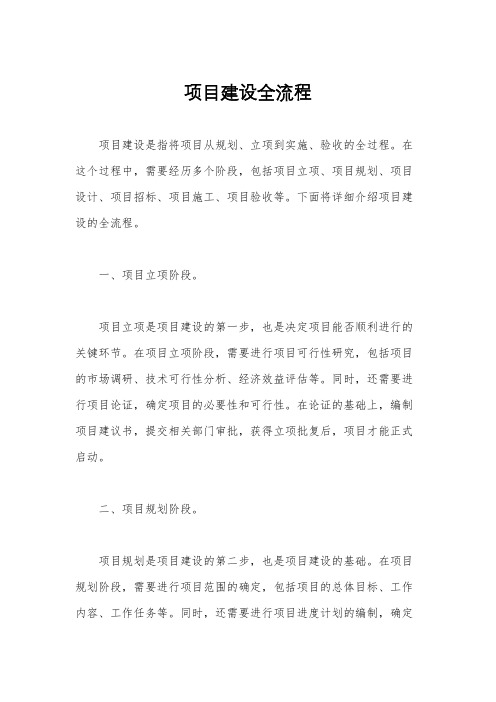 项目建设全流程

项目建设是指将项目从规划、立项到实施、验收的全过程。在这个过程中，需要经历多个阶段，包括项目立项、项目规划、项目设计、项目招标、项目施工、项目验收等。下面将详细介绍项目建设的全流程。

一、项目立项阶段。

项目立项是项目建设的第一步，也是决定项目能否顺利进行的关键环节。在项目立项阶段，需要进行项目可行性研究，包括项目的市场调研、技术可行性分析、经济效益评估等。同时，还需要进行项目论证，确定项目的必要性和可行性。在论证的基础上，编制项目建议书，提交相关部门审批，获得立项批复后，项目才能正式启动。

二、项目规划阶段。

项目规划是项目建设的第二步，也是项目建设的基础。在项目规划阶段，需要进行项目范围的确定，包括项目的总体目标、工作内容、工作任务等。同时，还需要进行项目进度计划的编制，确定